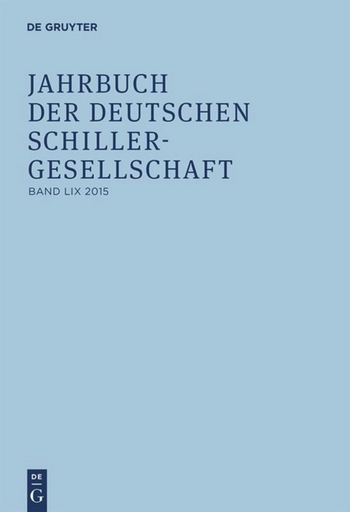 DE GRUYTER

JAHRBUCH DER DEUTSCHEN SCHILLER-GESELLSCHAFT

BAND LIX 2015

DE
G